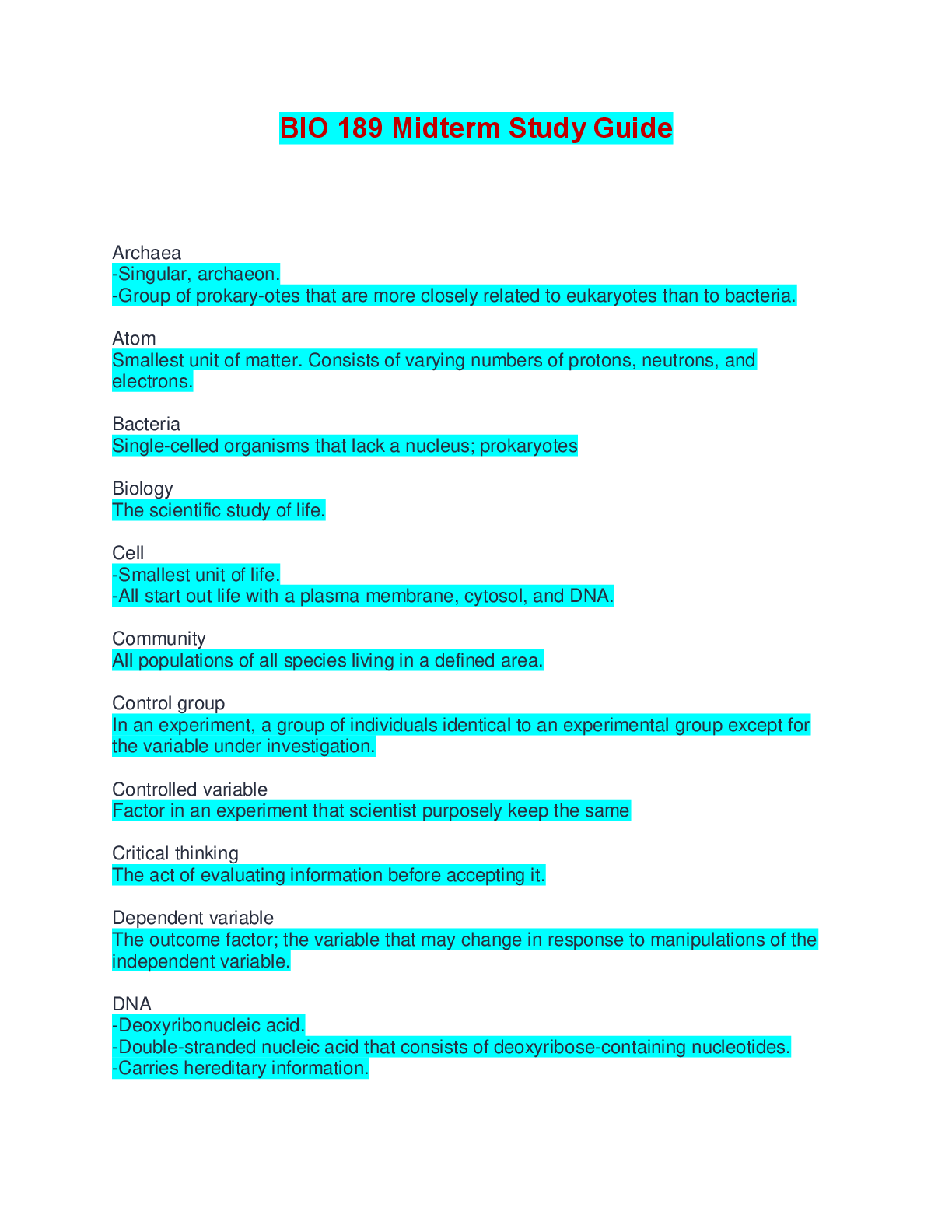 BIO 189 Midterm Study Guide

Archaea
-Singular, archaeon.
-Group of prokary-otes that are more closely related to eukaryotes than to bacteria.

Atom
Smallest unit of matter. Consists of varying numbers of protons, neutrons, and electrons.

Bacteria
Single-celled organisms that lack a nucleus; prokaryotes

Biology
The scientific study of life.

Cell
-Smallest unit of life.
-All start out life with a plasma membrane, cytosol, and DNA.

Community
All populations of all species living in a defined area.

Control group
In an experiment, a group of individuals identical to an experimental group except for the variable under investigation.

Controlled variable
Factor in an experiment that scientist purposely keep the same

Critical thinking
The act of evaluating information before accepting it.

Dependent variable
The outcome factor; the variable that may change in response to manipulations of the independent variable.

DNA
-Deoxyribonucleic acid.
-Double-stranded nucleic acid that consists of deoxyribose-containing nucleotides.
-Carries hereditary information.